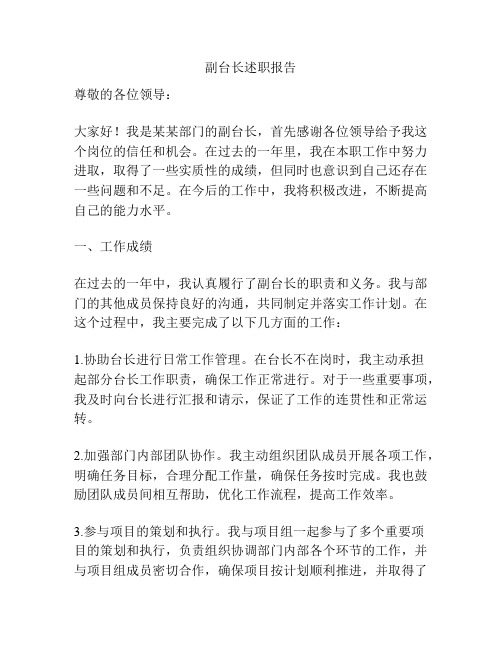 副台长述职报告

尊敬的各位领导：

大家好！我是某某部门的副台长，首先感谢各位领导给予我这个岗位的信任和机会。在过去的一年里，我在本职工作中努力进取，取得了一些实质性的成绩，但同时也意识到自己还存在一些问题和不足。在今后的工作中，我将积极改进，不断提高自己的能力水平。

一、工作成绩

在过去的一年中，我认真履行了副台长的职责和义务。我与部门的其他成员保持良好的沟通，共同制定并落实工作计划。在这个过程中，我主要完成了以下几方面的工作：

1.协助台长进行日常工作管理。在台长不在岗时，我主动承担起部分台长工作职责，确保工作正常进行。对于一些重要事项，我及时向台长进行汇报和请示，保证了工作的连贯性和正常运转。

2.加强部门内部团队协作。我主动组织团队成员开展各项工作，明确任务目标，合理分配工作量，确保任务按时完成。我也鼓励团队成员间相互帮助，优化工作流程，提高工作效率。

3.参与项目的策划和执行。我与项目组一起参与了多个重要项目的策划和执行，负责组织协调部门内部各个环节的工作，并与项目组成员密切合作，确保项目按计划顺利推进，并取得了